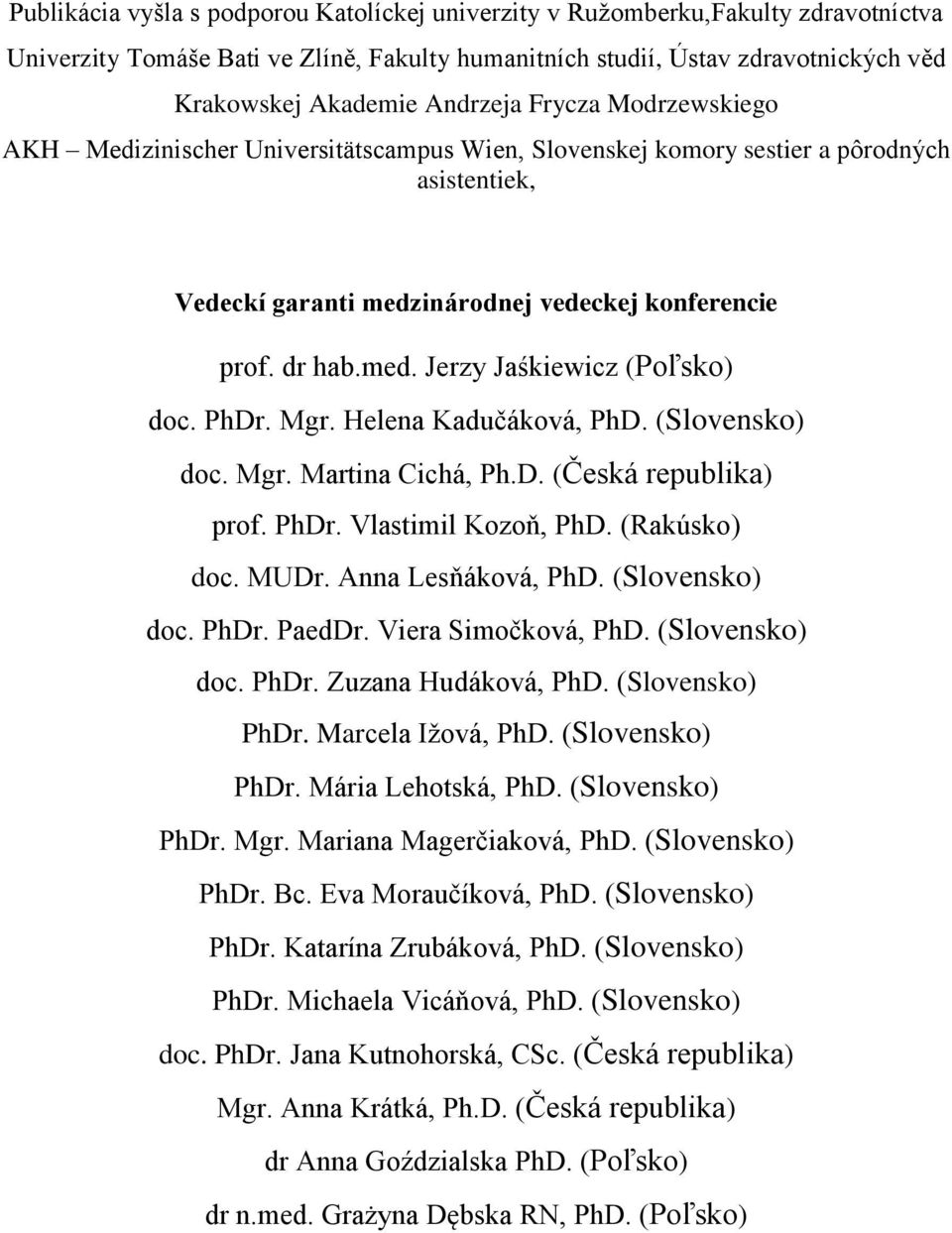 Publikácia vyšla s podporou Katolíckej univerzity v Ružomberku,Fakulty zdravotníctva Univerzity Tomáše Bati ve Zlíně, Fakulty humanitních studií, Ústav zdravotnických věd Krakowskej Akademie Andrzeja Frycza Modrzewskiego AKH – Medizinischer Universitätscampus Wien, Slovenskej komory sestier a pôrodných asistentiek,

Vedeckí garanti medzinárodnej vedeckej konferencie

prof. dr hab.med. Jerzy Jaśkiewicz (Poľsko)

doc. PhDr. Mgr. Helena Kadučáková, PhD. (Slovensko)

doc. Mgr. Martina Cichá, Ph.D. (Česká republika)

prof. PhDr. Vlastimil Kozoň, PhD. (Rakúsko)

doc. MUDr. Anna Lesňáková, PhD. (Slovensko)

doc. PhDr. PaedDr. Viera Simočková, PhD. (Slovensko)

doc. PhDr. Zuzana Hudáková, PhD. (Slovensko)

PhDr. Marcela Ižová, PhD. (Slovensko)

PhDr. Mária Lehotská, PhD. (Slovensko)

PhDr. Mgr. Mariana Magerčiaková, PhD. (Slovensko)

PhDr. Bc. Eva Moraučíková, PhD. (Slovensko)

PhDr. Katarína Zrubáková, PhD. (Slovensko)

PhDr. Michaela Vicáňová, PhD. (Slovensko)

doc. PhDr. Jana Kutnohorská, CSc. (Česká republika)

Mgr. Anna Krátká, Ph.D. (Česká republika)

dr Anna Goździalska PhD. (Poľsko)

dr n.med. Grażyna Dębska RN, PhD. (Poľsko)